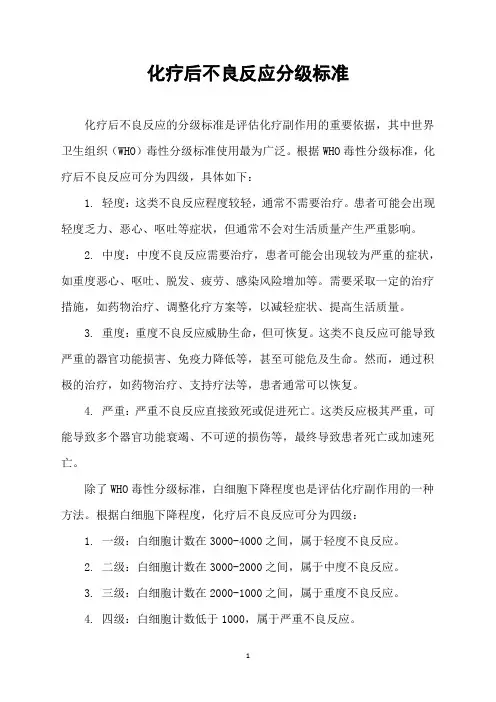 化疗后不良反应分级标准

化疗后不良反应的分级标准是评估化疗副作用的重要依据，其中世界卫生组织（WHO）毒性分级标准使用最为广泛。根据WHO毒性分级标准，化疗后不良反应可分为四级，具体如下：

1. 轻度：这类不良反应程度较轻，通常不需要治疗。患者可能会出现轻度乏力、恶心、呕吐等症状，但通常不会对生活质量产生严重影响。

2. 中度：中度不良反应需要治疗，患者可能会出现较为严重的症状，如重度恶心、呕吐、脱发、疲劳、感染风险增加等。需要采取一定的治疗措施，如药物治疗、调整化疗方案等，以减轻症状、提高生活质量。

3. 重度：重度不良反应威胁生命，但可恢复。这类不良反应可能导致严重的器官功能损害、免疫力降低等，甚至可能危及生命。然而，通过积极的治疗，如药物治疗、支持疗法等，患者通常可以恢复。

4. 严重：严重不良反应直接致死或促进死亡。这类反应极其严重，可能导致多个器官功能衰竭、不可逆的损伤等，最终导致患者死亡或加速死亡。

除了WHO毒性分级标准，白细胞下降程度也是评估化疗副作用的一种方法。根据白细胞下降程度，化疗后不良反应可分为四级：

1. 一级：白细胞计数在3000-4000之间，属于轻度不良反应。

2. 二级：白细胞计数在3000-2000之间，属于中度不良反应。

3. 三级：白细胞计数在2000-1000之间，属于重度不良反应。

4. 四级：白细胞计数低于1000，属于严重不良反应。

1